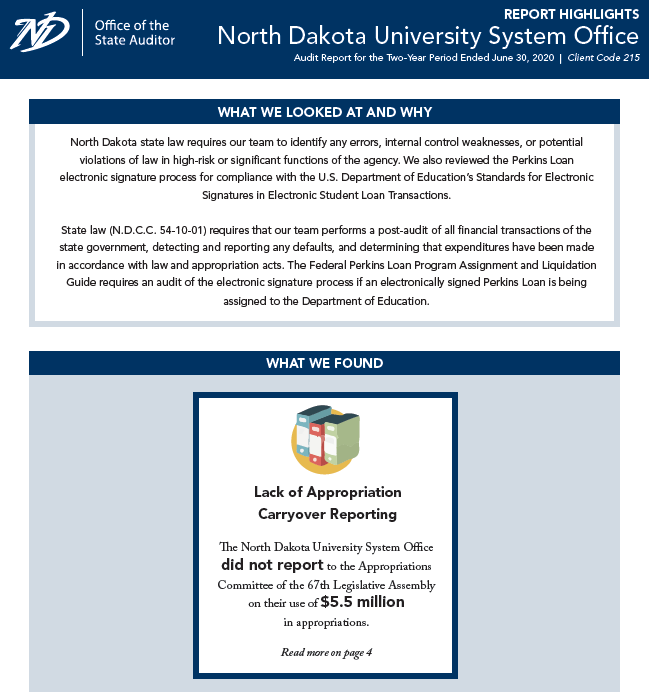 ND

Office of the State Auditor

REPORT HIGHLIGHTS

North Dakota University System Office

Audit Report for the Two-Year Period Ended June 30, 2020 | Client Code 215

WHAT WE LOOKED AT AND WHY

North Dakota state law requires our team to identify any errors, internal control weaknesses, or potential violations of law in high-risk or significant functions of the agency. We also reviewed the Perkins Loan electronic signature process for compliance with the U.S. Department of Education's Standards for Electronic Signatures in Electronic Student Loan Transactions.

State law (N.D.C.C. 54-10-01) requires that our team performs a post-audit of all financial transactions of the state government, detecting and reporting any defaults, and determining that expenditures have been made in accordance with law and appropriation acts. The Federal Perkins Loan Program Assignment and Liquidation Guide requires an audit of the electronic signature process if an electronically signed Perkins Loan is being assigned to the Department of Education.

WHAT WE FOUND

Lack of Appropriation Carryover Reporting

The North Dakota University System Office did not report to the Appropriations Committee of the 67th Legislative Assembly on their use of $5.5 million in appropriations.

Read more on page 4